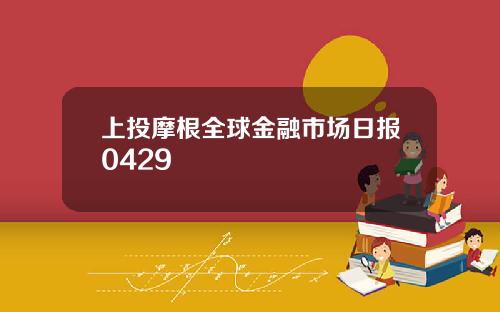 上投摩根全球金融市场日报0429